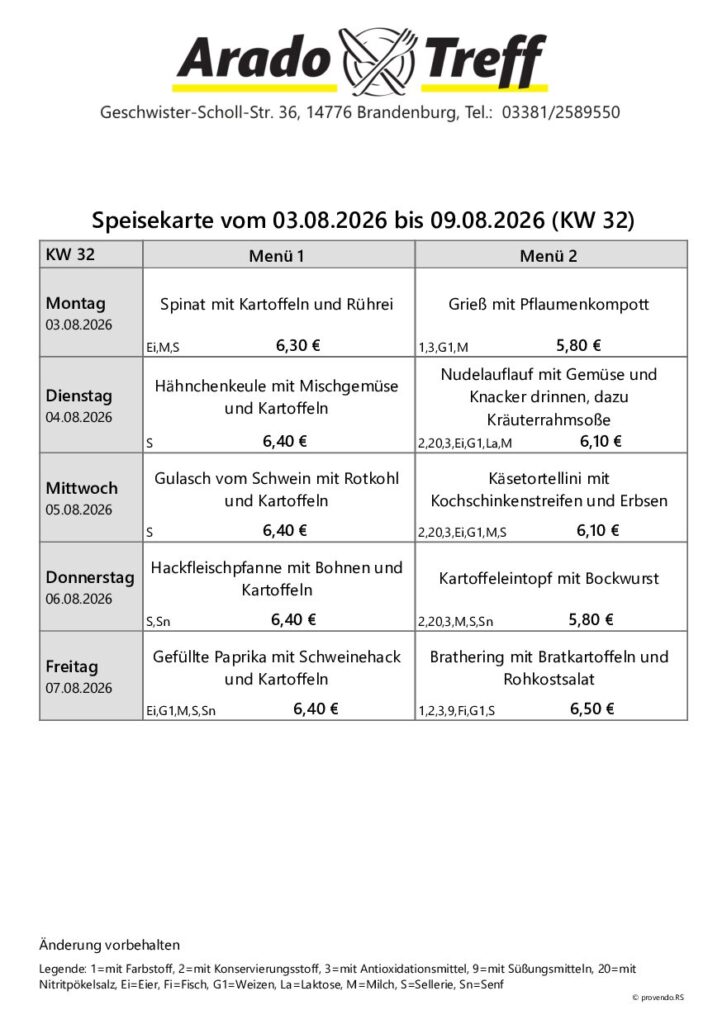 Arado Treff

Geschwister-Scholl-Str. 36, 14776 Brandenburg, Tel.: 03381/2589550

Speisekarte vom 03.08.2026 bis 09.08.2026 (KW 32)

| KW 32 | Menü 1 | Menü 2 |
|---|---|---|
| Montag 03.08.2026 | Spinat mit Kartoffeln und Rührei Ei,M,S 6,30 € | Grieß mit Pflaumenkompott 1,3,G1,M 5,80 € |
| Dienstag 04.08.2026 | Hähnchenkeule mit Mischgemüse und Kartoffeln S 6,40 € | Nudelauflauf mit Gemüse und Knacker drinnen, dazu Kräuterrahmsoße 2,20,3,Ei,G1,La,M 6,10 € |
| Mittwoch 05.08.2026 | Gulasch vom Schwein mit Rotkohl und Kartoffeln S 6,40 € | Käsetortellini mit Kochschinkenstreifen und Erbsen 2,20,3,Ei,G1,M,S 6,10 € |
| Donnerstag 06.08.2026 | Hackfleischpfanne mit Bohnen und Kartoffeln S,Sn 6,40 € | Kartoffeleintopf mit Bockwurst 2,20,3,M,S,Sn 5,80 € |
| Freitag 07.08.2026 | Gefüllte Paprika mit Schweinehack und Kartoffeln Ei,G1,M,S,Sn 6,40 € | Brathering mit Bratkartoffeln und Rohkostsalat 1,2,3,9,Fi,G1,S 6,50 € |

Änderung vorbehalten

Legende: 1=mit Farbstoff, 2=mit Konservierungsstoff, 3=mit Antioxidationsmittel, 9=mit Süßungsmitteln, 20=mit Nitritpökelsalz, Ei=Eier, Fi=Fisch, G1=Weizen, La=Laktose, M=Milch, S=Sellerie, Sn=Senf

© provendo.RS